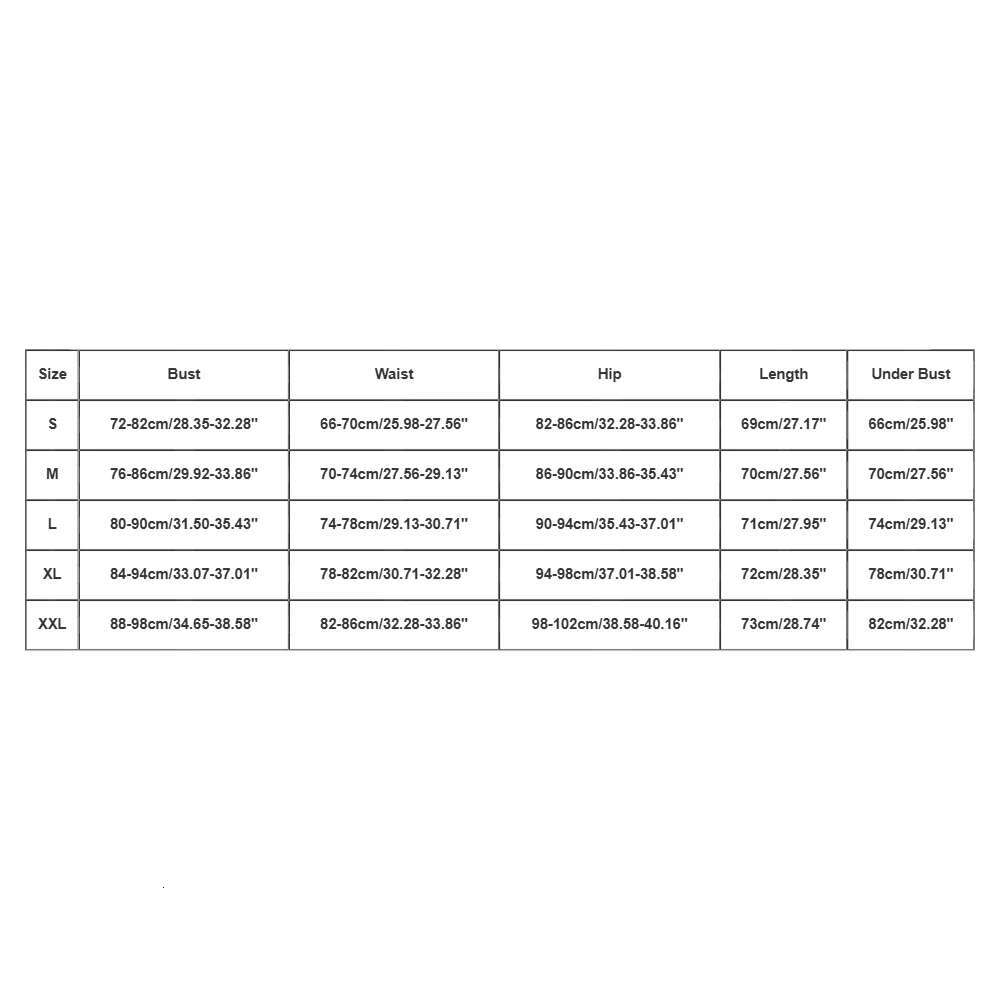 | Size | Bust | Waist | Hip | Length | Under Bust |
|---|---|---|---|---|---|
| S | 72-82cm/28.35-32.28'' | 66-70cm/25.98-27.56'' | 82-86cm/32.28-33.86'' | 69cm/27.17'' | 66cm/25.98'' |
| M | 76-86cm/29.92-33.86'' | 70-74cm/27.56-29.13'' | 86-90cm/33.86-35.43'' | 70cm/27.56'' | 70cm/27.56'' |
| L | 80-90cm/31.50-35.43'' | 74-78cm/29.13-30.71'' | 90-94cm/35.43-37.01'' | 71cm/27.95'' | 74cm/29.13'' |
| XL | 84-94cm/33.07-37.01'' | 78-82cm/30.71-32.28'' | 94-98cm/37.01-38.58'' | 72cm/28.35'' | 78cm/30.71'' |
| XXL | 88-98cm/34.65-38.58'' | 82-86cm/32.28-33.86'' | 98-102cm/38.58-40.16'' | 73cm/28.74'' | 82cm/32.28'' |